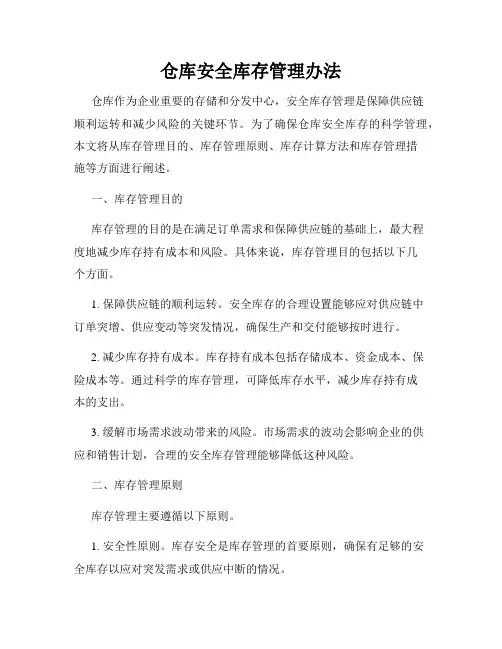 仓库安全库存管理办法

仓库作为企业重要的存储和分发中心，安全库存管理是保障供应链顺利运转和减少风险的关键环节。为了确保仓库安全库存的科学管理，本文将从库存管理目的、库存管理原则、库存计算方法和库存管理措施等方面进行阐述。

一、库存管理目的

库存管理的目的是在满足订单需求和保障供应链的基础上，最大程度地减少库存持有成本和风险。具体来说，库存管理目的包括以下几个方面。

1. 保障供应链的顺利运转。安全库存的合理设置能够应对供应链中订单突增、供应变动等突发情况，确保生产和交付能够按时进行。

2. 减少库存持有成本。库存持有成本包括存储成本、资金成本、保险成本等。通过科学的库存管理，可降低库存水平，减少库存持有成本的支出。

3. 缓解市场需求波动带来的风险。市场需求的波动会影响企业的供应和销售计划，合理的安全库存管理能够降低这种风险。

二、库存管理原则

库存管理主要遵循以下原则。

1. 安全性原则。库存安全是库存管理的首要原则，确保有足够的安全库存以应对突发需求或供应中断的情况。